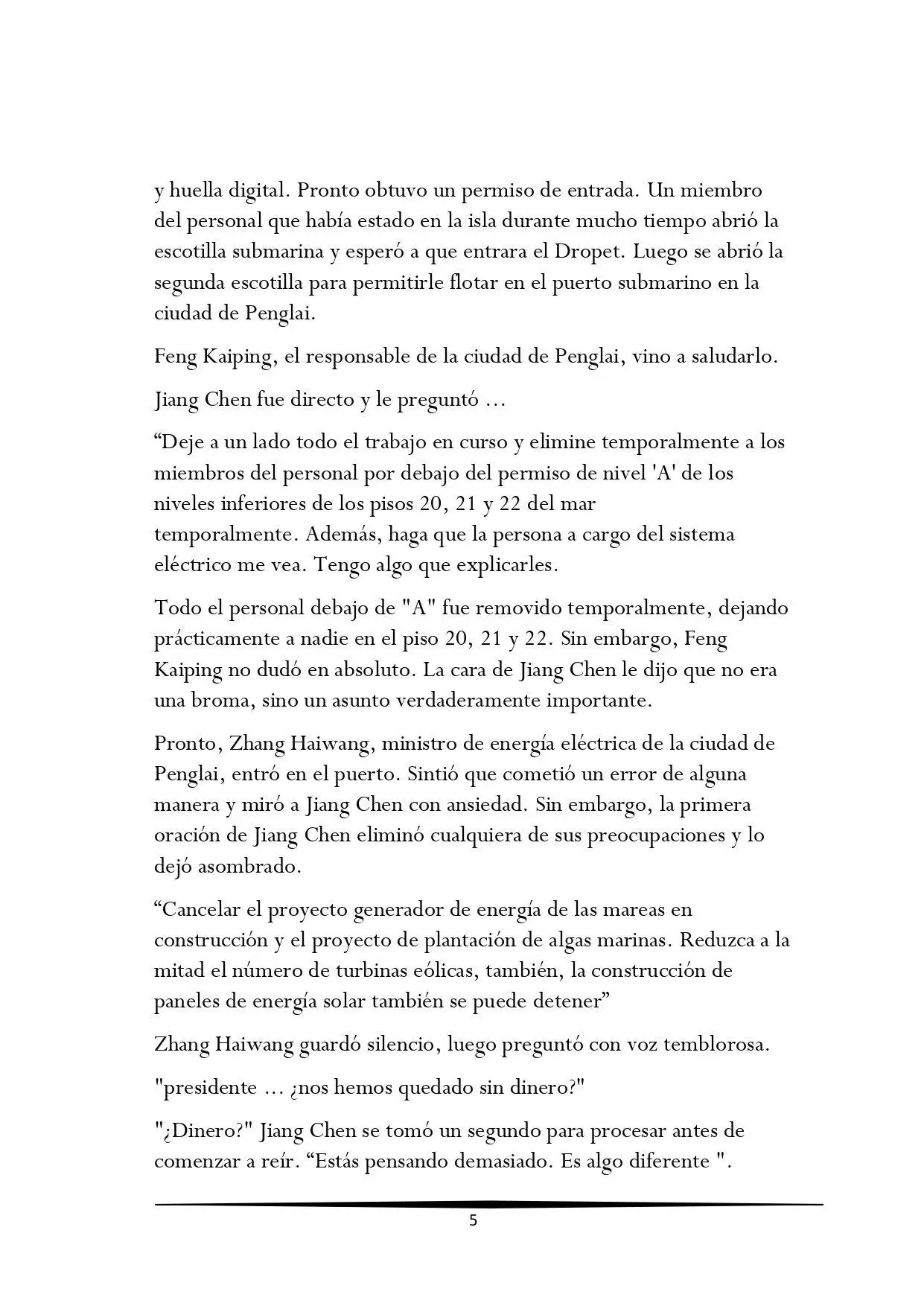 y huella digital. Pronto obtuvo un permiso de entrada. Un miembro del personal que había estado en la isla durante mucho tiempo abrió la escotilla submarina y esperó a que entrara el Dropet. Luego se abrió la segunda escotilla para permitirle flotar en el puerto submarino en la ciudad de Penglai.

Feng Kaiping, el responsable de la ciudad de Penglai, vino a saludarlo.

Jiang Chen fue directo y le preguntó …

“Deje a un lado todo el trabajo en curso y elimine temporalmente a los miembros del personal por debajo del permiso de nivel 'A' de los niveles inferiores de los pisos 20, 21 y 22 del mar temporalmente. Además, haga que la persona a cargo del sistema eléctrico me vea. Tengo algo que explicarles.

Todo el personal debajo de "A" fue removido temporalmente, dejando prácticamente a nadie en el piso 20, 21 y 22. Sin embargo, Feng Kaiping no dudó en absoluto. La cara de Jiang Chen le dijo que no era una broma, sino un asunto verdaderamente importante.

Pronto, Zhang Haiwang, ministro de energía eléctrica de la ciudad de Penglai, entró en el puerto. Sintió que cometió un error de alguna manera y miró a Jiang Chen con ansiedad. Sin embargo, la primera oración de Jiang Chen eliminó cualquiera de sus preocupaciones y lo dejó asombrado.

“Cancelar el proyecto generador de energía de las mareas en construcción y el proyecto de plantación de algas marinas. Reduzca a la mitad el número de turbinas eólicas, también, la construcción de paneles de energía solar también se puede detener”

Zhang Haiwang guardó silencio, luego preguntó con voz temblorosa.

"presidente … ¿nos hemos quedado sin dinero?"

"¿Dinero?" Jiang Chen se tomó un segundo para procesar antes de comenzar a reír. “Estás pensando demasiado. Es algo diferente ".

5